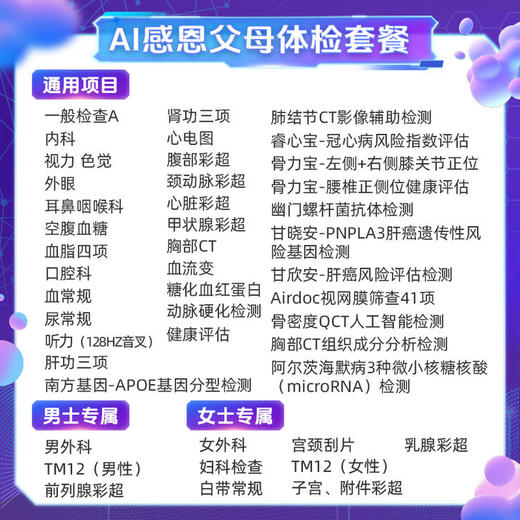 AI感恩父母体检套餐

通用项目

一般检查A
内科
视力 色觉
外眼
耳鼻咽喉科
空腹血糖
血脂四项
口腔科
血常规
尿常规
听力（128HZ音叉）
肝功三项
南方基因-APOE基因分型检测

肾功三项
心电图
腹部彩超
颈动脉彩超
心脏彩超
甲状腺彩超
胸部CT
血流变
糖化血红蛋白
动脉硬化检测
健康评估

肺结节CT影像辅助检测
睿心宝-冠心病风险指数评估
骨力宝-左侧+右侧膝关节正位
骨力宝-腰椎正侧位健康评估
幽门螺杆菌抗体检测
甘晓安-PNPLA3肝癌遗传性风险基因检测
甘欣安-肝癌风险评估检测
Airdoc视网膜筛查41项
骨密度QCT人工智能检测
胸部CT组织成分分析检测
阿尔茨海默病3种微小核糖核酸（microRNA）检测

男士专属

男外科
TM12（男性）
前列腺彩超

女士专属

女外科
妇科检查
白带常规

宫颈刮片
TM12（女性）
子宫、附件彩超

乳腺彩超